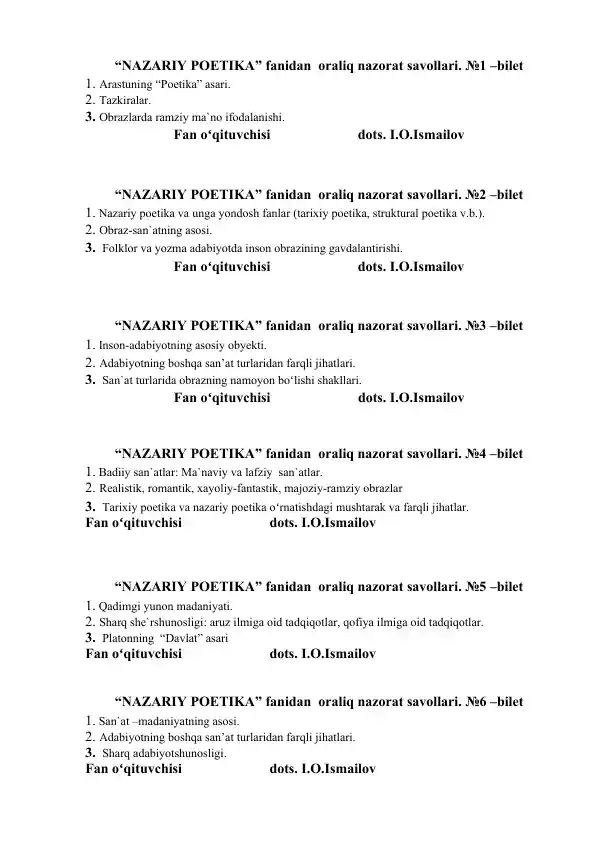 “NAZARIY POETIKA” fanidan oraliq nazorat savollari. №1 –bilet
1. Arastuning “Poetika” asari.
2. Tazkiralar.
3. Obrazlarda ramziy ma`no ifodalanishi.
Fan o‘qituvchisi dots. I.O.Ismailov

“NAZARIY POETIKA” fanidan oraliq nazorat savollari. №2 –bilet
1. Nazariy poetika va unga yondosh fanlar (tarixiy poetika, struktural poetika v.b.).
2. Obraz-san`atning asosi.
3. Folklor va yozma adabiyotda inson obrazining gavdalantirishi.
Fan o‘qituvchisi dots. I.O.Ismailov

“NAZARIY POETIKA” fanidan oraliq nazorat savollari. №3 –bilet
1. Inson-adabiyotning asosiy obyekti.
2. Adabiyotning boshqa san’at turlaridan farqli jihatlari.
3. San`at turlarida obrazning namoyon bo‘lishi shakllari.
Fan o‘qituvchisi dots. I.O.Ismailov

“NAZARIY POETIKA” fanidan oraliq nazorat savollari. №4 –bilet
1. Badiiy san`atlar: Ma`naviy va lafziy san`atlar.
2. Realistik, romantik, xayoliy-fantastik, majoziy-ramziy obrazlar
3. Tarixiy poetika va nazariy poetika o‘rnatishdagi mushtarak va farqli jihatlar.
Fan o‘qituvchisi dots. I.O.Ismailov

“NAZARIY POETIKA” fanidan oraliq nazorat savollari. №5 –bilet
1. Qadimgi yunon madaniyati.
2. Sharq she`rshunosligi: aruz ilmiga oid tadqiqotlar, qofiya ilmiga oid tadqiqotlar.
3. Platonning “Davlat” asari
Fan o‘qituvchisi dots. I.O.Ismailov

“NAZARIY POETIKA” fanidan oraliq nazorat savollari. №6 –bilet
1. San`at –madaniyatning asosi.
2. Adabiyotning boshqa san’at turlaridan farqli jihatlari.
3. Sharq adabiyotshunosligi.
Fan o‘qituvchisi dots. I.O.Ismailov